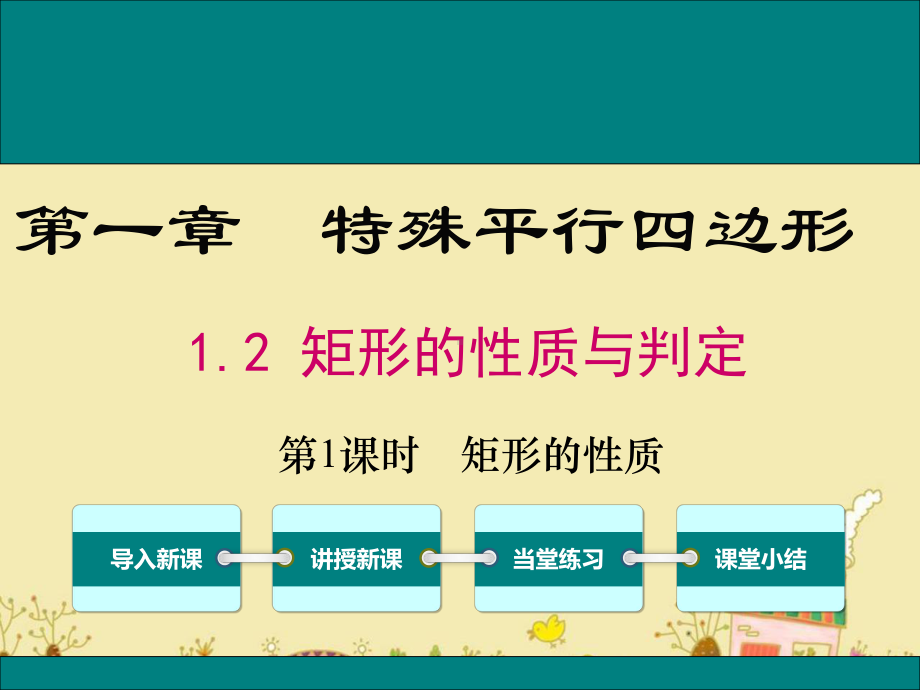 第一章　特殊平行四边形

1.2 矩形的性质与判定

第1课时　矩形的性质

导入新课

讲授新课

当堂练习

课堂小结